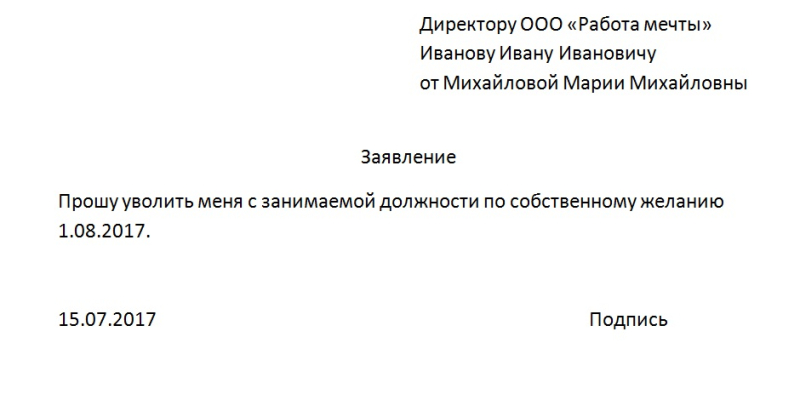 Директору ООО «Работа мечты»
Иванову Ивану Ивановичу
от Михайловой Марии Михайловны

Заявление

Прошу уволить меня с занимаемой должности по собственному желанию 1.08.2017.

15.07.2017 Подпись